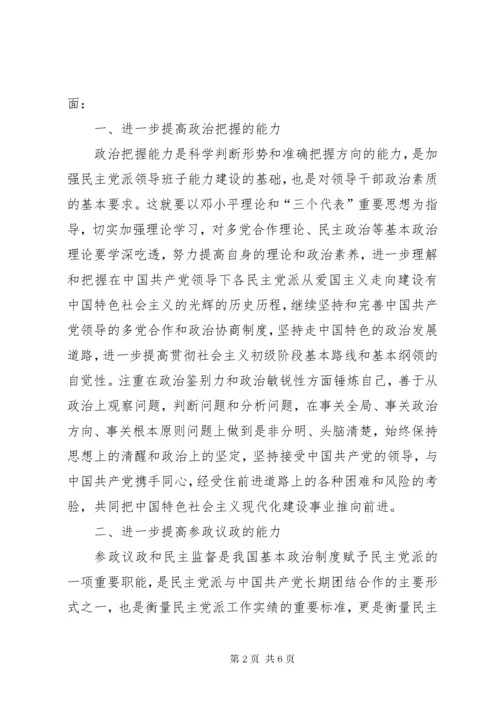 面：

一、进一步提高政治把握的能力

政治把握能力是科学判断形势和准确把握方向的能力，是加强民主党派领导班子能力建设的基础，也是对领导干部政治素质的基本要求。这就要以邓小平理论和“三个代表”重要思想为指导，切实加强理论学习，对多党合作理论、民主政治等基本政治理论要学深吃透，努力提高自身的理论和政治素养，进一步理解和把握在中国共产党领导下各民主党派从爱国主义走向建设有中国特色社会主义的光辉的历史历程，继续坚持和完善中国共产党领导的多党合作和政治协商制度，坚持走中国特色的政治发展道路，进一步提高贯彻社会主义初级阶段基本路线和基本纲领的自觉性。注重在政治鉴别力和政治敏锐性方面锤炼自己，善于从政治上观察问题，判断问题和分析问题，在事关全局、事关政治方向、事关根本原则问题上做到是非分明、头脑清楚，始终保持思想上的清醒和政治上的坚定，坚持接受中国共产党的领导，与中国共产党携手同心，经受住前进道路上的各种困难和风险的考验，共同把中国特色社会主义现代化建设事业推向前进。

二、进一步提高参政议政的能力

参政议政和民主监督是我国基本政治制度赋予民主党派的一项重要职能，是民主党派与中国共产党长期团结合作的主要形式之一，也是衡量民主党派工作实绩的重要标准，更是衡量民主

第 2 页 共 6 页